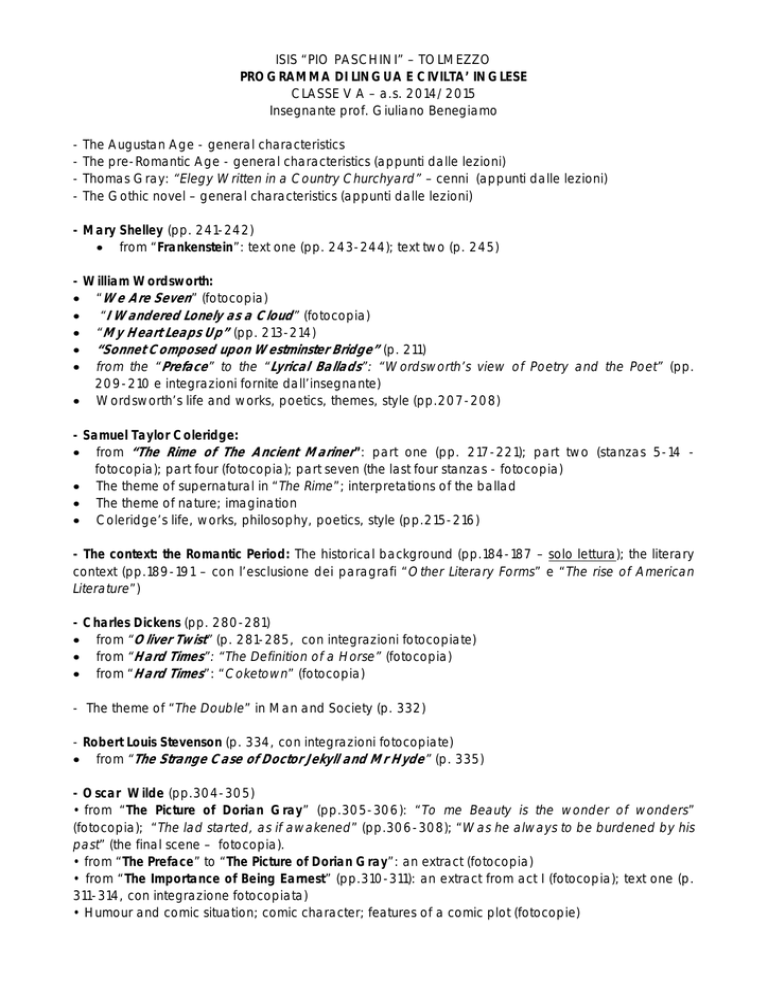 ISIS "PIO PASCHINI" – TOLMEZZO
PROGRAMMA DI LINGUA E CIVILTA' INGLESE
CLASSE V A – a.s. 2014/2015
Insegnante prof. Giuliano Benegiamo

- The Augustan Age - general characteristics
- The pre-Romantic Age - general characteristics (appunti dalle lezioni)
- Thomas Gray: "Elegy Written in a Country Churchyard" – cenni (appunti dalle lezioni)
- The Gothic novel – general characteristics (appunti dalle lezioni)

- Mary Shelley (pp. 241-242)
• from "Frankenstein": text one (pp. 243-244); text two (p. 245)

- William Wordsworth:
• "We Are Seven" (fotocopia)
• "I Wandered Lonely as a Cloud" (fotocopia)
• "My Heart Leaps Up" (pp. 213-214)
• "Sonnet Composed upon Westminster Bridge" (p. 211)
• from the "Preface" to the "Lyrical Ballads": "Wordsworth's view of Poetry and the Poet" (pp. 209-210 e integrazioni fornite dall'insegnante)
• Wordsworth's life and works, poetics, themes, style (pp.207-208)

- Samuel Taylor Coleridge:
• from "The Rime of The Ancient Mariner": part one (pp. 217-221); part two (stanzas 5-14 - fotocopia); part four (fotocopia); part seven (the last four stanzas - fotocopia)
• The theme of supernatural in "The Rime"; interpretations of the ballad
• The theme of nature; imagination
• Coleridge's life, works, philosophy, poetics, style (pp.215-216)

- The context: the Romantic Period: The historical background (pp.184-187 – solo lettura); the literary context (pp.189-191 – con l'esclusione dei paragrafi "Other Literary Forms" e "The rise of American Literature")

- Charles Dickens (pp. 280-281)
• from "Oliver Twist" (p. 281-285, con integrazioni fotocopiate)
• from "Hard Times": "The Definition of a Horse" (fotocopia)
• from "Hard Times": "Coketown" (fotocopia)

- The theme of "The Double" in Man and Society (p. 332)

- Robert Louis Stevenson (p. 334, con integrazioni fotocopiate)
• from "The Strange Case of Doctor Jekyll and Mr Hyde" (p. 335)

- Oscar Wilde (pp.304-305)
• from "The Picture of Dorian Gray" (pp.305-306): "To me Beauty is the wonder of wonders" (fotocopia); "The lad started, as if awakened" (pp.306-308); "Was he always to be burdened by his past" (the final scene – fotocopia).
• from "The Preface" to "The Picture of Dorian Gray": an extract (fotocopia)
• from "The Importance of Being Earnest" (pp.310-311): an extract from act I (fotocopia); text one (p. 311-314, con integrazione fotocopiata)
• Humour and comic situation; comic character; features of a comic plot (fotocopie)